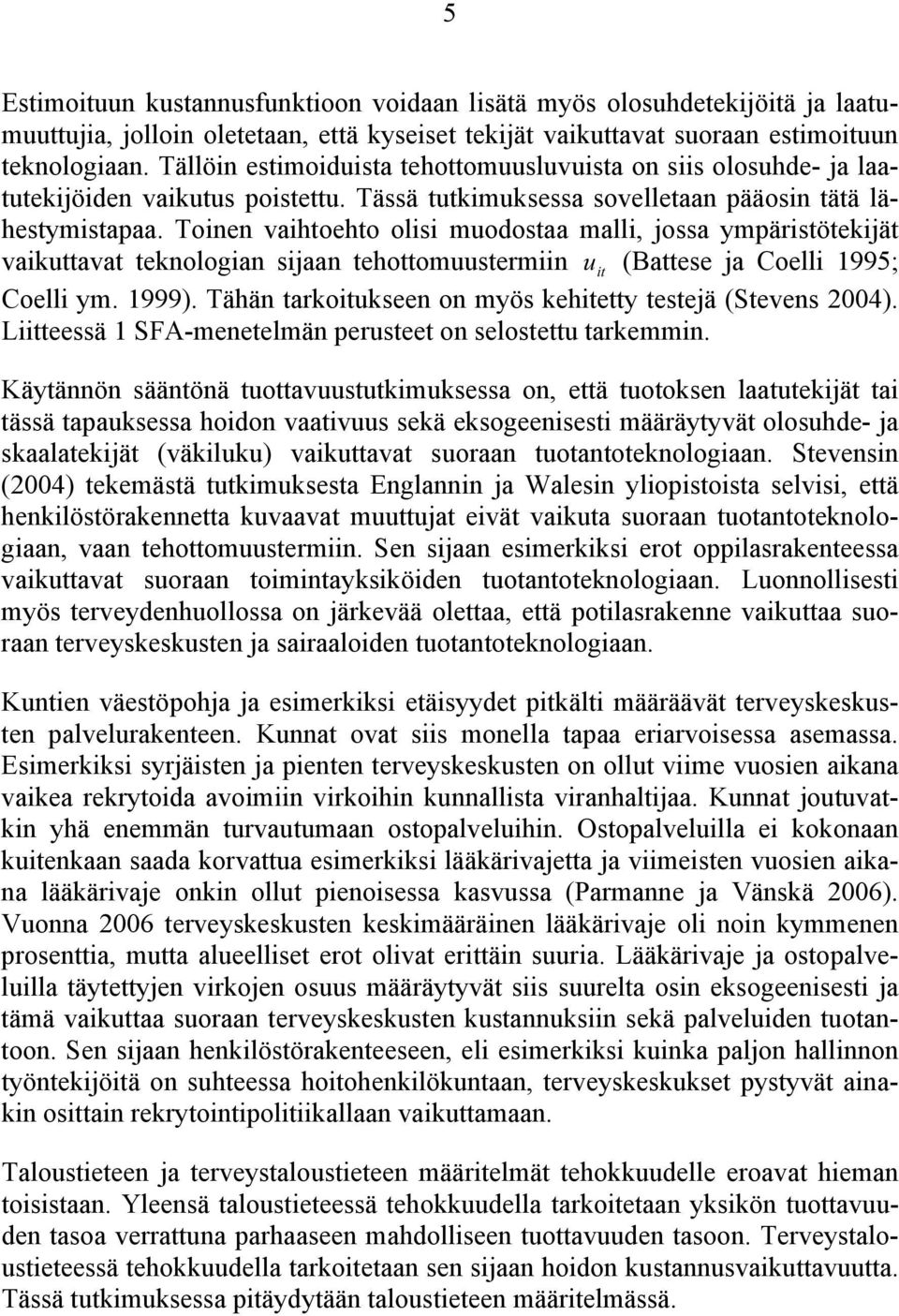 5

Estimoituun kustannusfunktioon voidaan lisätä myös olosuhdetekijöitä ja laatumuuttujia, jolloin oletetaan, että kyseiset tekijät vaikuttavat suoraan estimoituun teknologiaan. Tällöin estimoiduista tehottomuusluvuista on siis olosuhde- ja laatutekijöiden vaikutus poistettu. Tässä tutkimuksessa sovelletaan pääosin tätä lähestymistapaa. Toinen vaihtoehto olisi muodostaa malli, jossa ympäristötekijät vaikuttavat teknologian sijaan tehottomuustermiin $u_{it}$ (Battese ja Coelli 1995; Coelli ym. 1999). Tähän tarkoitukseen on myös kehitetty testejä (Stevens 2004). Liitteessä 1 SFA-menetelmän perusteet on selostettu tarkemmin.

Käytännön sääntönä tuottavuustutkimuksessa on, että tuotoksen laatutekijät tai tässä tapauksessa hoidon vaativuus sekä eksogeenisesti määräytyvät olosuhde- ja skaalatekijät (väkiluku) vaikuttavat suoraan tuotantoteknologiaan. Stevensin (2004) tekemästä tutkimuksesta Englannin ja Walesin yliopistoista selvisi, että henkilöstörakennetta kuvaavat muuttujat eivät vaikuta suoraan tuotantoteknologiaan, vaan tehottomuustermiin. Sen sijaan esimerkiksi erot oppilasrakenteessa vaikuttavat suoraan toimintayksiköiden tuotantoteknologiaan. Luonnollisesti myös terveydenhuollossa on järkevää olettaa, että potilasrakenne vaikuttaa suoraan terveyskeskusten ja sairaaloiden tuotantoteknologiaan.

Kuntien väestöpohja ja esimerkiksi etäisyydet pitkälti määräävät terveyskeskusten palvelurakenteen. Kunnat ovat siis monella tapaa eriarvoisessa asemassa. Esimerkiksi syrjäisten ja pienten terveyskeskusten on ollut viime vuosien aikana vaikea rekrytoida avoimiin virkoihin kunnallista viranhaltijaa. Kunnat joutuvatkin yhä enemmän turvautumaan ostopalveluihin. Ostopalveluilla ei kokonaan kuitenkaan saada korvattua esimerkiksi lääkärivajetta ja viimeisten vuosien aikana lääkärivaje onkin ollut pienoisessa kasvussa (Parmanne ja Vänskä 2006). Vuonna 2006 terveyskeskusten keskimääräinen lääkärivaje oli noin kymmenen prosenttia, mutta alueelliset erot olivat erittäin suuria. Lääkärivaje ja ostopalveluilla täytettyjen virkojen osuus määräytyvät siis suurelta osin eksogeenisesti ja tämä vaikuttaa suoraan terveyskeskusten kustannuksiin sekä palveluiden tuotantoon. Sen sijaan henkilöstörakenteeseen, eli esimerkiksi kuinka paljon hallinnon työntekijöitä on suhteessa hoitohenkilökuntaan, terveyskeskukset pystyvät ainakin osittain rekrytointipolitiikallaan vaikuttamaan.

Taloustieteen ja terveystaloustieteen määritelmät tehokkuudelle eroavat hieman toisistaan. Yleensä taloustieteessä tehokkuudella tarkoitetaan yksikön tuottavuuden tasoa verrattuna parhaaseen mahdolliseen tuottavuuden tasoon. Terveystaloustieteessä tehokkuudella tarkoitetaan sen sijaan hoidon kustannusvaikuttavuutta. Tässä tutkimuksessa pitäydytään taloustieteen määritelmässä.